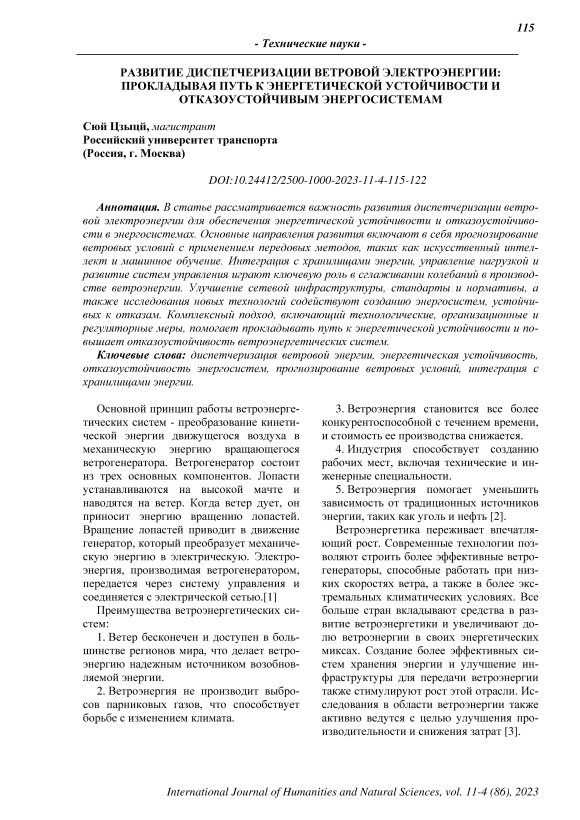 115

- Технические науки -

РАЗВИТИЕ ДИСПЕТЧЕРИЗАЦИИ ВЕТРОВОЙ ЭЛЕКТРОЭНЕРГИИ: ПРОКЛАДЫВАЯ ПУТЬ К ЭНЕРГЕТИЧЕСКОЙ УСТОЙЧИВОСТИ И ОТКАЗОУСТОЙЧИВЫМ ЭНЕРГОСИСТЕМАМ

Сюй Цзыцй, магистрант
Российский университет транспорта
(Россия, г. Москва)

DOI:10.24412/2500-1000-2023-11-4-115-122

Аннотация. В статье рассматривается важность развития диспетчеризации ветровой электроэнергии для обеспечения энергетической устойчивости и отказоустойчивости в энергосистемах. Основные направления развития включают в себя прогнозирование ветровых условий с применением передовых методов, таких как искусственный интеллект и машинное обучение. Интеграция с хранилищами энергии, управление нагрузкой и развитие систем управления играют ключевую роль в сглаживании колебаний в производстве ветроэнергии. Улучшение сетевой инфраструктуры, стандарты и нормативы, а также исследования новых технологий содействуют созданию энергосистем, устойчивых к отказам. Комплексный подход, включающий технологические, организационные и регуляторные меры, помогает прокладывать путь к энергетической устойчивости и повышает отказоустойчивость ветроэнергетических систем.

Ключевые слова: диспетчеризация ветровой энергии, энергетическая устойчивость, отказоустойчивость энергосистем, прогнозирование ветровых условий, интеграция с хранилищами энергии.

Основной принцип работы ветроэнергетических систем - преобразование кинетической энергии движущегося воздуха в механическую энергию вращающегося ветрогенератора. Ветрогенератор состоит из трех основных компонентов. Лопасти устанавливаются на высокой мачте и наводятся на ветер. Когда ветер дует, он приносит энергию вращению лопастей. Вращение лопастей приводит в движение генератор, который преобразует механическую энергию в электрическую. Электроэнергия, производимая ветрогенератором, передается через систему управления и соединяется с электрической сетью.[1]

Преимущества ветроэнергетических систем:

1. Ветер бесконечен и доступен в большинстве регионов мира, что делает ветроэнергию надежным источником возобновляемой энергии.

2. Ветроэнергия не производит выбросов парниковых газов, что способствует борьбе с изменением климата.

3. Ветроэнергия становится все более конкурентоспособной с течением времени, и стоимость ее производства снижается.

4. Индустрия способствует созданию рабочих мест, включая технические и инженерные специальности.

5. Ветроэнергия помогает уменьшить зависимость от традиционных источников энергии, таких как уголь и нефть [2].

Ветроэнергетика переживает впечатляющий рост. Современные технологии позволяют строить более эффективные ветрогенераторы, способные работать при низких скоростях ветра, а также в более экстремальных климатических условиях. Все больше стран вкладывают средства в развитие ветроэнергетики и увеличивают долю ветроэнергии в своих энергетических миксах. Создание более эффективных систем хранения энергии и улучшение инфраструктуры для передачи ветроэнергии также стимулируют рост этой отрасли. Исследования в области ветроэнергии также активно ведутся с целью улучшения производительности и снижения затрат [3].

International Journal of Humanities and Natural Sciences, vol. 11-4 (86), 2023